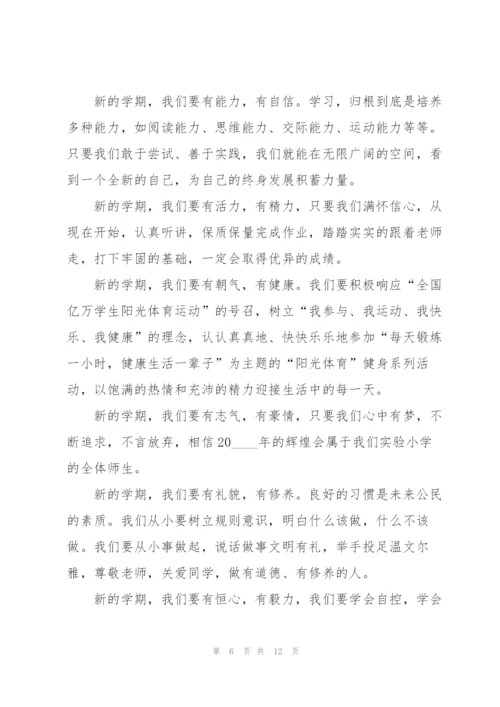 新的学期，我们要有能力，有自信。学习，归根到底是培养多种能力，如阅读能力、思维能力、交际能力、运动能力等等。只要我们敢于尝试、善于实践，我们就能在无限广阔的空间，看到一个全新的自己，为自己的终身发展积蓄力量。

新的学期，我们要有活力，有精力，只要我们满怀信心，从现在开始，认真听讲，保质保量完成作业，踏踏实实的跟着老师走，打下牢固的基础，一定会取得优异的成绩。

新的学期，我们要有朝气，有健康。我们要积极响应“全国亿万学生阳光体育运动”的号召，树立“我参与、我运动、我快乐、我健康”的理念，认认真真地、快快乐乐地参加“每天锻炼一小时，健康生活一辈子”为主题的“阳光体育”健身系列活动，以饱满的热情和充沛的精力迎接生活中的每一天。

新的学期，我们要有志气，有豪情，只要我们心中有梦，不断追求，不言放弃，相信20____年的辉煌会属于我们实验小学的全体师生。

新的学期，我们要有礼貌，有修养。良好的习惯是未来公民的素质。我们从小要树立规则意识，明白什么该做，什么不该做。我们要从小事做起，说话做事文明有礼，举手投足温文尔雅，尊敬老师，关爱同学，做有道德、有修养的人。

新的学期，我们要有恒心，有毅力，我们要学会自控，学会

第 6 页 共 12 页